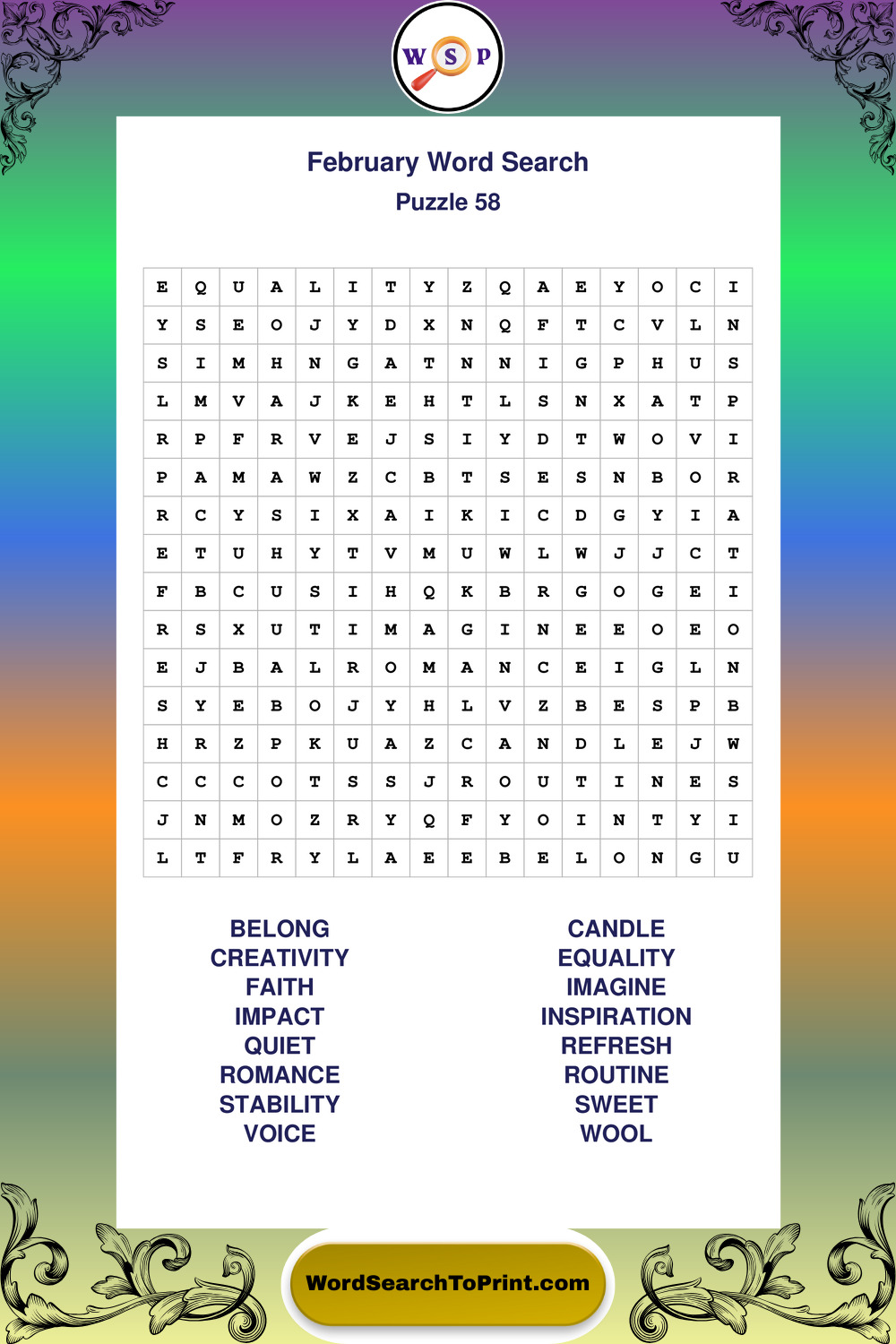 W S P

February Word Search
Puzzle 58

| E | Q | U | A | L | I | T | Y | Z | Q | A | E | Y | O | C | I |
|---|---|---|---|---|---|---|---|---|---|---|---|---|---|---|---|
| Y | S | E | O | J | Y | D | X | N | Q | F | T | C | V | L | N |
| S | I | M | H | N | G | A | T | N | N | I | G | P | H | U | S |
| L | M | V | A | J | K | E | H | T | L | S | N | X | A | T | P |
| R | P | F | R | V | E | J | S | I | Y | D | T | W | O | V | I |
| P | A | M | A | W | Z | C | B | T | S | E | S | N | B | O | R |
| R | C | Y | S | I | X | A | I | K | I | C | D | G | Y | I | A |
| E | T | U | H | Y | T | V | M | U | W | L | W | J | J | C | T |
| F | B | C | U | S | I | H | Q | K | B | R | G | O | G | E | I |
| R | S | X | U | T | I | M | A | G | I | N | E | E | O | E | O |
| E | J | B | A | L | R | O | M | A | N | C | E | I | G | L | N |
| S | Y | E | B | O | J | Y | H | L | V | Z | B | E | S | P | B |
| H | R | Z | P | K | U | A | Z | C | A | N | D | L | E | J | W |
| C | C | C | O | T | S | S | J | R | O | U | T | I | N | E | S |
| J | N | M | O | Z | R | Y | Q | F | Y | O | I | N | T | Y | I |
| L | T | F | R | Y | L | A | E | E | B | E | L | O | N | G | U |

BELONG
CREATIVITY
FAITH
IMPACT
QUIET
ROMANCE
STABILITY
VOICE

CANDLE
EQUALITY
IMAGINE
INSPIRATION
REFRESH
ROUTINE
SWEET
WOOL

WordSearchToPrint.com